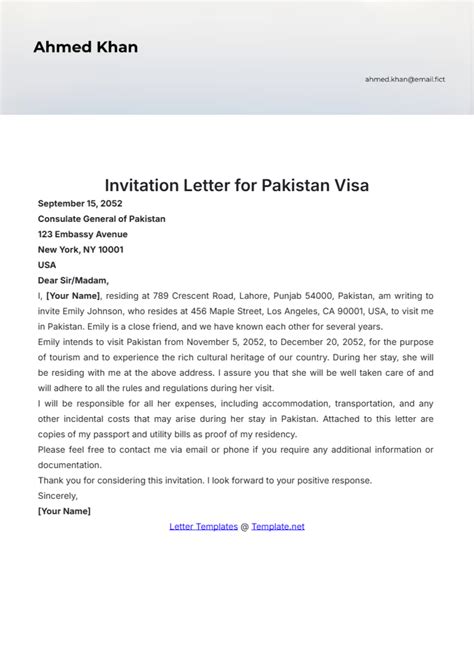 Ahmed Khan

ahmed.khan@email.fict

Invitation Letter for Pakistan Visa

September 15, 2052
Consulate General of Pakistan
123 Embassy Avenue
New York, NY 10001
USA

Dear Sir/Madam,

I, [Your Name], residing at 789 Crescent Road, Lahore, Punjab 54000, Pakistan, am writing to invite Emily Johnson, who resides at 456 Maple Street, Los Angeles, CA 90001, USA, to visit me in Pakistan. Emily is a close friend, and we have known each other for several years.

Emily intends to visit Pakistan from November 5, 2052, to December 20, 2052, for the purpose of tourism and to experience the rich cultural heritage of our country. During her stay, she will be residing with me at the above address. I assure you that she will be well taken care of and will adhere to all the rules and regulations during her visit.

I will be responsible for all her expenses, including accommodation, transportation, and any other incidental costs that may arise during her stay in Pakistan. Attached to this letter are copies of my passport and utility bills as proof of my residency.

Please feel free to contact me via email or phone if you require any additional information or documentation.

Thank you for considering this invitation. I look forward to your positive response.

Sincerely,
[Your Name]

Letter Templates @ Template.net